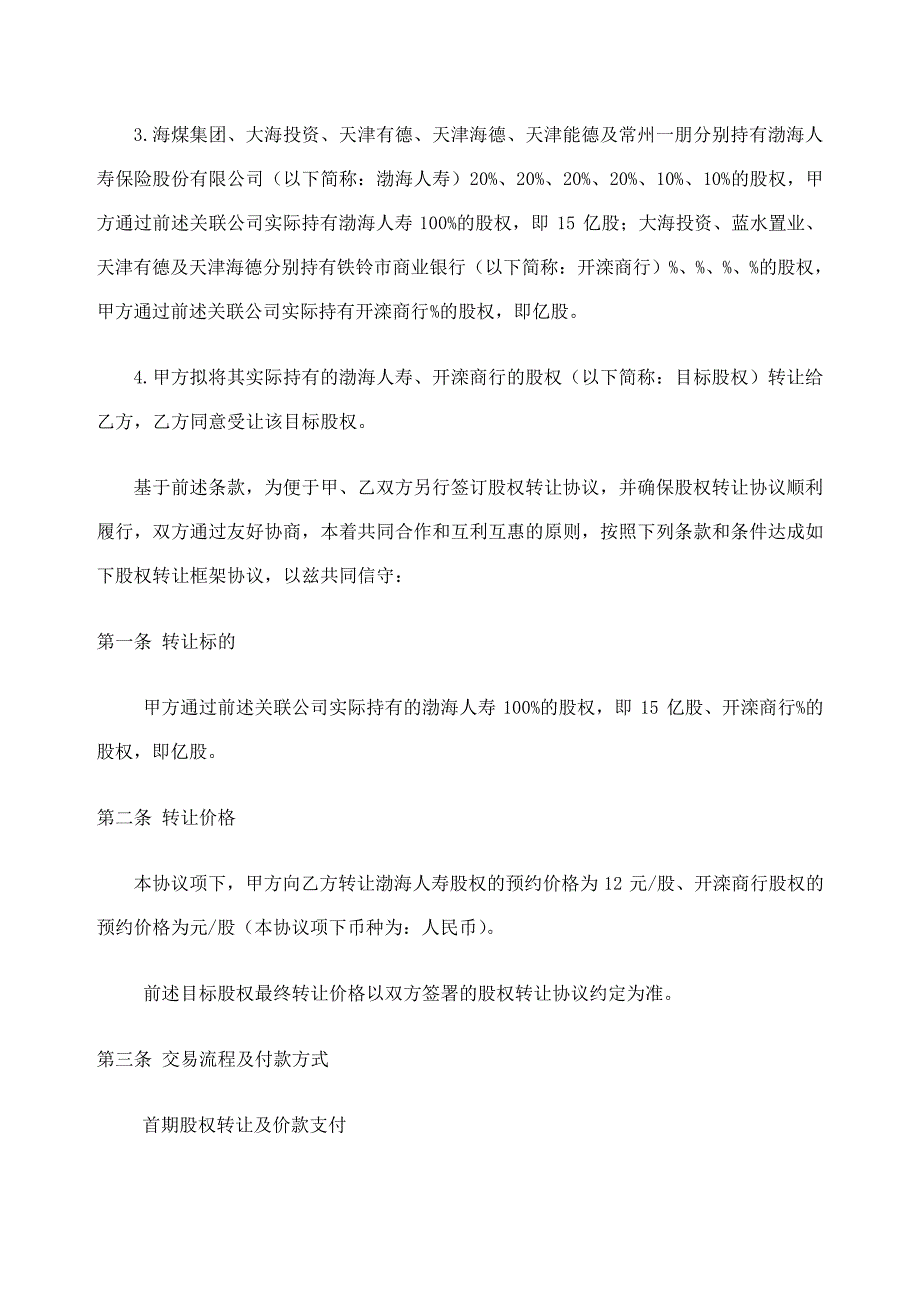 3.海煤集团、大海投资、天津有德、天津海德、天津能德及常州一朋分别持有渤海人寿保险股份有限公司（以下简称：渤海人寿）20%、20%、20%、20%、10%、10%的股权，甲方通过前述关联公司实际持有渤海人寿 100%的股权，即 15 亿股；大海投资、蓝水置业、天津有德及天津海德分别持有铁铃市商业银行（以下简称：开滦商行）%、%、%、%的股权，甲方通过前述关联公司实际持有开滦商行%的股权，即亿股。

4.甲方拟将其实际持有的渤海人寿、开滦商行的股权（以下简称：目标股权）转让给乙方，乙方同意受让该目标股权。

基于前述条款，为便于甲、乙双方另行签订股权转让协议，并确保股权转让协议顺利履行，双方通过友好协商，本着共同合作和互利互惠的原则，按照下列条款和条件达成如下股权转让框架协议，以兹共同信守：

第一条 转让标的

甲方通过前述关联公司实际持有的渤海人寿 100%的股权，即 15 亿股、开滦商行%的股权，即亿股。

第二条 转让价格

本协议项下，甲方向乙方转让渤海人寿股权的预约价格为 12 元/股、开滦商行股权的预约价格为元/股（本协议项下币种为：人民币）。

前述目标股权最终转让价格以双方签署的股权转让协议约定为准。

第三条 交易流程及付款方式

首期股权转让及价款支付